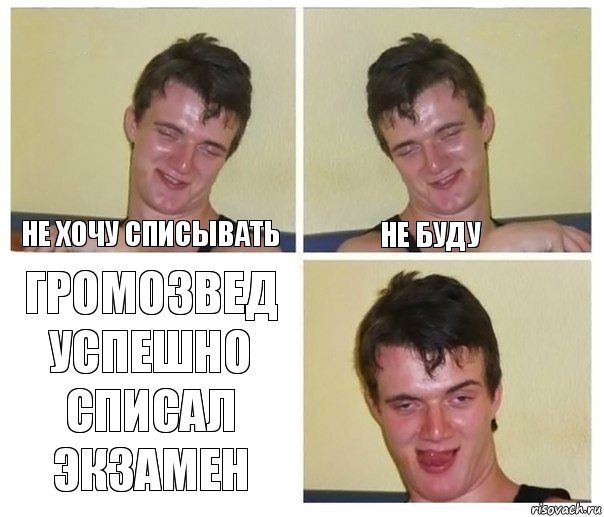 НЕ ХОЧУ СПИСЫВАТЬ

НЕ БУДУ

ГРОМОЗВЕД УСПЕШНО СПИСАЛ ЭКЗАМЕН

risovach.ru